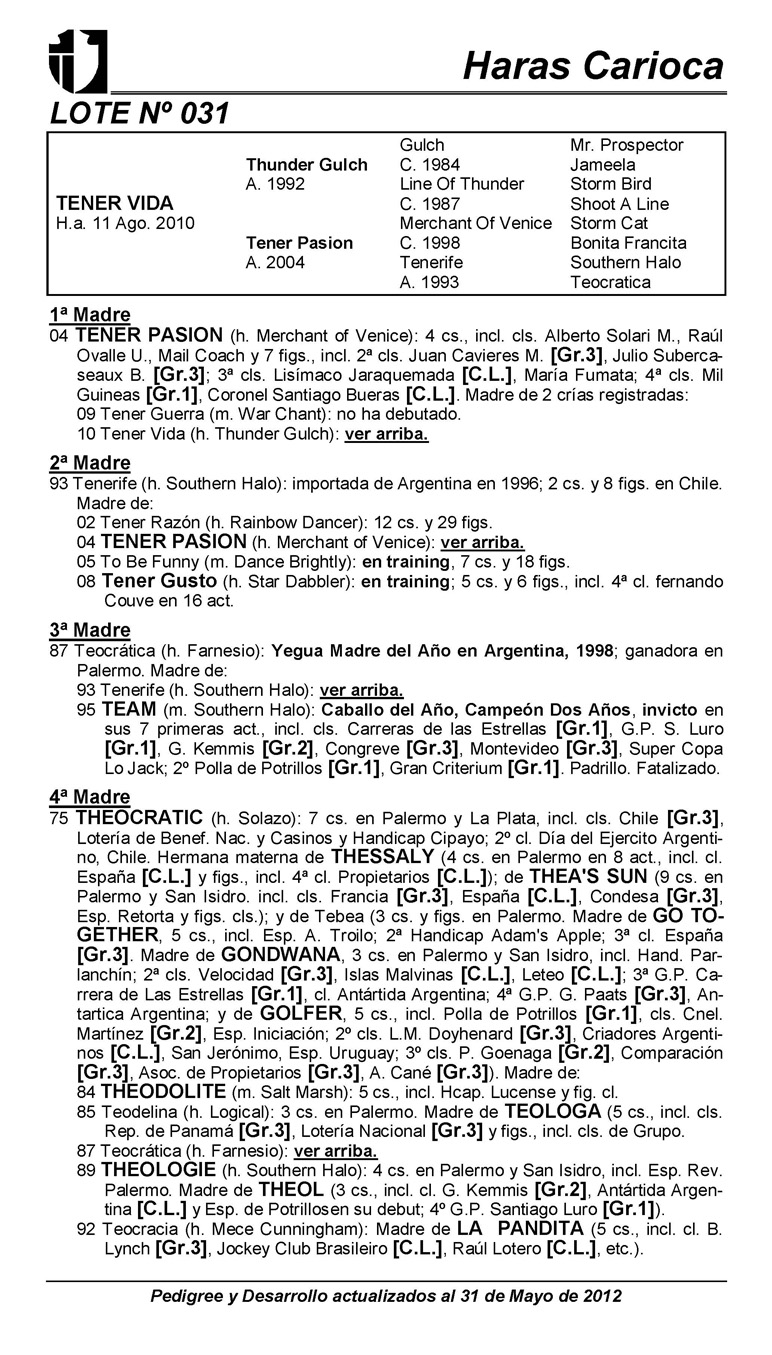 Haras Carioca

LOTE Nº 031

| | | | |
|---|---|---|---|
| | | Gulch | Mr. Prospector |
| | Thunder Gulch | C. 1984 | Jameela |
| | A. 1992 | Line Of Thunder | Storm Bird |
| TENER VIDA | | C. 1987 | Shoot A Line |
| H.a. 11 Ago. 2010 | | Merchant Of Venice | Storm Cat |
| | Tener Pasion | C. 1998 | Bonita Francita |
| | A. 2004 | Tenerife | Southern Halo |
| | | A. 1993 | Teocratica |

1ª Madre
04 TENER PASION (h. Merchant of Venice): 4 cs., incl. cls. Alberto Solari M., Raúl Ovalle U., Mail Coach y 7 figs., incl. 2ª cls. Juan Cavieres M. [Gr.3], Julio Subercaseaux B. [Gr.3]; 3ª cls. Lisímaco Jaraquemada [C.L.], María Fumata; 4ª cls. Mil Guineas [Gr.1], Coronel Santiago Bueras [C.L.]. Madre de 2 crías registradas:
09 Tener Guerra (m. War Chant): no ha debutado.
10 Tener Vida (h. Thunder Gulch): ver arriba.

2ª Madre
93 Tenerife (h. Southern Halo): importada de Argentina en 1996; 2 cs. y 8 figs. en Chile. Madre de:
02 Tener Razón (h. Rainbow Dancer): 12 cs. y 29 figs.
04 TENER PASION (h. Merchant of Venice): ver arriba.
05 To Be Funny (m. Dance Brightly): en training, 7 cs. y 18 figs.
08 Tener Gusto (h. Star Dabbler): en training; 5 cs. y 6 figs., incl. 4ª cl. fernando Couve en 16 act.

3ª Madre
87 Teocrática (h. Farnesio): Yegua Madre del Año en Argentina, 1998; ganadora en Palermo. Madre de:
93 Tenerife (h. Southern Halo): ver arriba.
95 TEAM (m. Southern Halo): Caballo del Año, Campeón Dos Años, invicto en sus 7 primeras act., incl. cls. Carreras de las Estrellas [Gr.1], G.P. S. Luro [Gr.1], G. Kemmis [Gr.2], Congreve [Gr.3], Montevideo [Gr.3], Super Copa Lo Jack; 2º Polla de Potrillos [Gr.1], Gran Criterium [Gr.1]. Padrillo. Fatalizado.

4ª Madre
75 THEOCRATIC (h. Solazo): 7 cs. en Palermo y La Plata, incl. cls. Chile [Gr.3], Lotería de Benef. Nac. y Casinos y Handicap Cipayo; 2º cl. Día del Ejercito Argentino, Chile. Hermana materna de THESSALY (4 cs. en Palermo en 8 act., incl. cl. España [C.L.] y figs., incl. 4ª cl. Propietarios [C.L.]); de THEA'S SUN (9 cs. en Palermo y San Isidro. incl. cls. Francia [Gr.3], España [C.L.], Condesa [Gr.3], Esp. Retorta y figs. cls.); y de Tebea (3 cs. y figs. en Palermo. Madre de GO TOGETHER, 5 cs., incl. Esp. A. Troilo; 2ª Handicap Adam's Apple; 3ª cl. España [Gr.3]. Madre de GONDWANA, 3 cs. en Palermo y San Isidro, incl. Hand. Parlanchín; 2ª cls. Velocidad [Gr.3], Islas Malvinas [C.L.], Leteo [C.L.]; 3ª G.P. Carrera de Las Estrellas [Gr.1], cl. Antártida Argentina; 4ª G.P. G. Paats [Gr.3], Antartica Argentina; y de GOLFER, 5 cs., incl. Polla de Potrillos [Gr.1], cls. Cnel. Martínez [Gr.2], Esp. Iniciación; 2º cls. L.M. Doyhenard [Gr.3], Criadores Argentinos [C.L.], San Jerónimo, Esp. Uruguay; 3º cls. P. Goenaga [Gr.2], Comparación [Gr.3], Asoc. de Propietarios [Gr.3], A. Cané [Gr.3]). Madre de:
84 THEODOLITE (m. Salt Marsh): 5 cs., incl. Hcap. Lucense y fig. cl.
85 Teodelina (h. Logical): 3 cs. en Palermo. Madre de TEOLOGA (5 cs., incl. cls. Rep. de Panamá [Gr.3], Lotería Nacional [Gr.3] y figs., incl. cls. de Grupo.
87 Teocrática (h. Farnesio): ver arriba.
89 THEOLOGIE (h. Southern Halo): 4 cs. en Palermo y San Isidro, incl. Esp. Rev. Palermo. Madre de THEOL (3 cs., incl. cl. G. Kemmis [Gr.2], Antártida Argentina [C.L.] y Esp. de Potrillosen su debut; 4º G.P. Santiago Luro [Gr.1]).
92 Teocracia (h. Mece Cunningham): Madre de LA PANDITA (5 cs., incl. cl. B. Lynch [Gr.3], Jockey Club Brasileiro [C.L.], Raúl Lotero [C.L.], etc.).

Pedigree y Desarrollo actualizados al 31 de Mayo de 2012